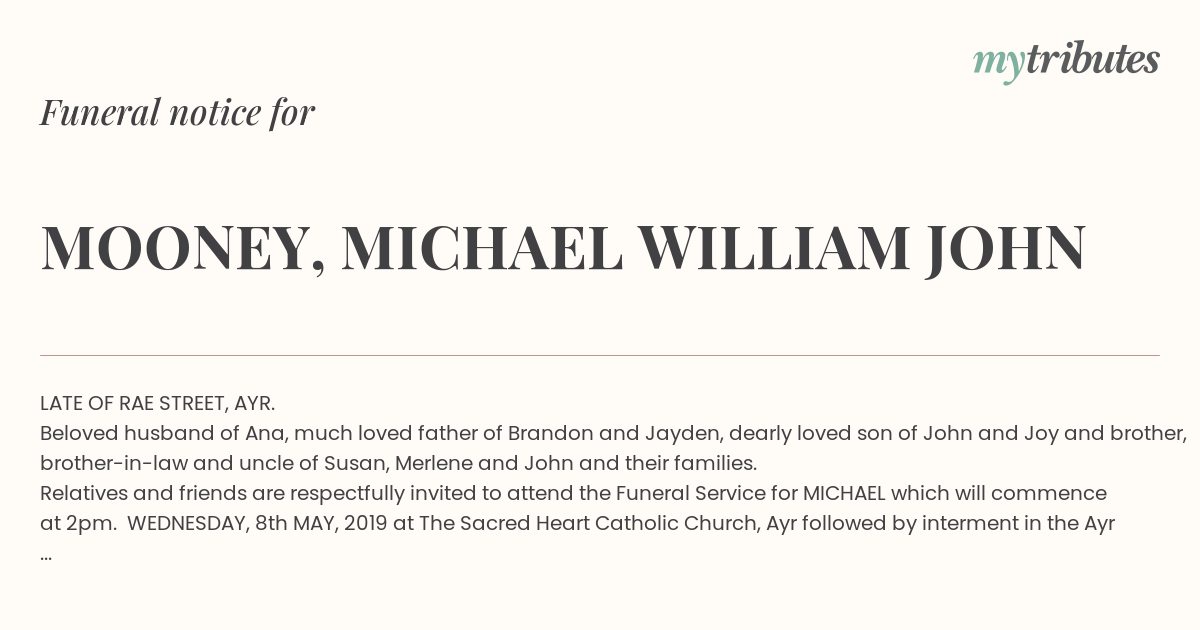 mytributes

Funeral notice for

MOONEY, MICHAEL WILLIAM JOHN

LATE OF RAE STREET, AYR.
Beloved husband of Ana, much loved father of Brandon and Jayden, dearly loved son of John and Joy and brother, brother-in-law and uncle of Susan, Merlene and John and their families.
Relatives and friends are respectfully invited to attend the Funeral Service for MICHAEL which will commence at 2pm. WEDNESDAY, 8th MAY, 2019 at The Sacred Heart Catholic Church, Ayr followed by interment in the Ayr
...